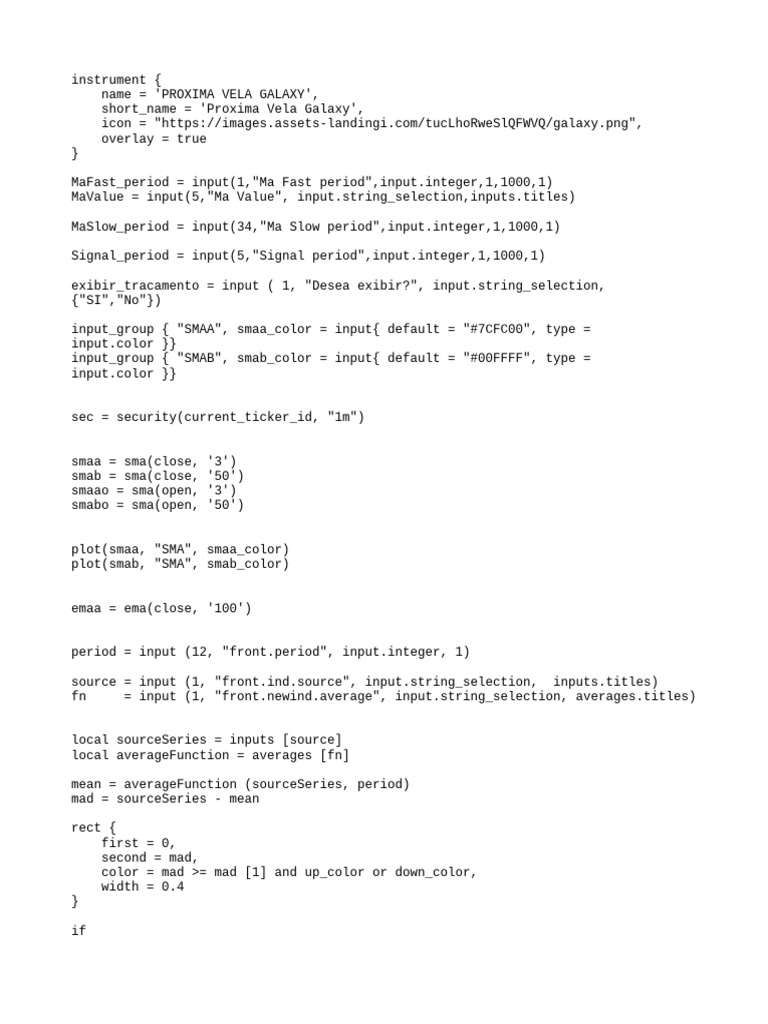 instrument {
    name = 'PROXIMA VELA GALAXY',
    short_name = 'Proxima Vela Galaxy',
    icon = "https://images.assets-landingi.com/tucLhoRweSlQFWVQ/galaxy.png",
    overlay = true
}

MaFast_period = input(1,"Ma Fast period",input.integer,1,1000,1)
MaValue = input(5,"Ma Value", input.string_selection,inputs.titles)

MaSlow_period = input(34,"Ma Slow period",input.integer,1,1000,1)

Signal_period = input(5,"Signal period",input.integer,1,1000,1)

exibir_tracamento = input ( 1, "Desea exibir?", input.string_selection, {"SI","No"})

input_group { "SMAA", smaa_color = input{ default = "#7CFC00", type = input.color }}
input_group { "SMAB", smab_color = input{ default = "#00FFFF", type = input.color }}

sec = security(current_ticker_id, "1m")

smaa = sma(close, '3')
smab = sma(close, '50')
smaao = sma(open, '3')
smabo = sma(open, '50')

plot(smaa, "SMA", smaa_color)
plot(smab, "SMA", smab_color)

emaa = ema(close, '100')

period = input (12, "front.period", input.integer, 1)

source = input (1, "front.ind.source", input.string_selection,  inputs.titles)
fn     = input (1, "front.newind.average", input.string_selection, averages.titles)

local sourceSeries = inputs [source]
local averageFunction = averages [fn]

mean = averageFunction (sourceSeries, period)
mad = sourceSeries - mean

rect {
    first = 0,
    second = mad,
    color = mad >= mad [1] and up_color or down_color,
    width = 0.4
}

if